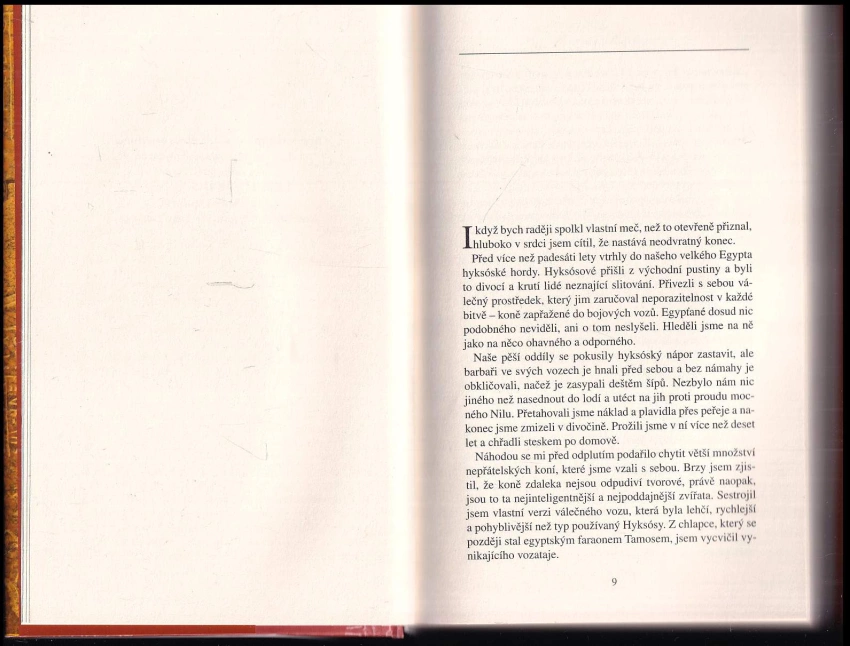 I když bych raději spolkl vlastní meč, než to otevřeně přiznal, hluboko v srdci jsem cítil, že nastává neodvratný konec.

Před více než padesáti lety vtrhly do našeho velkého Egypta hyksóské hordy. Hyksósové přišli z východní pustiny a byli to divocí a krutí lidé neznající slitování. Přivezli s sebou válečný prostředek, který jim zaručoval neporazitelnost v každé bitvě – koně zapřažené do bojových vozů. Egypťané dosud nic podobného neviděli, ani o tom neslyšeli. Hleděli jsme na ně jako na něco ohavného a odporného.

Naše pěší oddíly se pokusily hyksóský nápor zastavit, ale barbaři ve svých vozech je hnali před sebou a bez námahy je obkličovali, načež je zasypali deštěm šípů. Nezbylo nám nic jiného než nasednout do lodí a utéct na jih proti proudu mocného Nilu. Přetahovali jsme náklad a plavidla přes peřeje a nakonec jsme zmizeli v divočině. Prožili jsme v ní více než deset let a chřadli steskem po domově.

Náhodou se mi před odplutím podařilo chytit větší množství nepřátelských koní, které jsme vzali s sebou. Brzy jsem zjistil, že koně zdaleka nejsou odpudiví tvorové, právě naopak, jsou to ta nejinteligentnější a nejpoddajnější zvířata. Sestrojil jsem vlastní verzi válečného vozu, která byla lehčí, rychlejší a pohyblivější než typ používaný Hyksósy. Z chlapce, který se později stal egyptským faraonem Tamosem, jsem vycvičil vynikajícího vozataje.

9